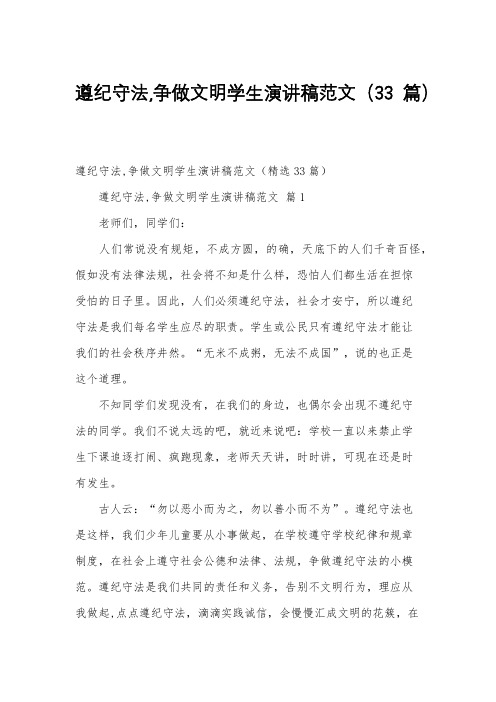 遵纪守法,争做文明学生演讲稿范文（33 篇）

遵纪守法,争做文明学生演讲稿范文（精选 33 篇）

遵纪守法,争做文明学生演讲稿范文 篇 1

老师们，同学们：

人们常说没有规矩，不成方圆，的确，天底下的人们千奇百怪，假如没有法律法规，社会将不知是什么样，恐怕人们都生活在担惊受怕的日子里。因此，人们必须遵纪守法，社会才安宁，所以遵纪守法是我们每名学生应尽的职责。学生或公民只有遵纪守法才能让我们的社会秩序井然。“无米不成粥，无法不成国”，说的也正是这个道理。

不知同学们发现没有，在我们的身边，也偶尔会出现不遵纪守法的同学。我们不说太远的吧，就近来说吧：学校一直以来禁止学生下课追逐打闹、疯跑现象，老师天天讲，时时讲，可现在还是时有发生。

古人云：“勿以恶小而为之，勿以善小而不为”。遵纪守法也是这样，我们少年儿童要从小事做起，在学校遵守学校纪律和规章制度，在社会上遵守社会公德和法律、法规，争做遵纪守法的小模范。遵纪守法是我们共同的责任和义务，告别不文明行为，理应从我做起,点点遵纪守法，滴滴实践诚信，会慢慢汇成文明的花簇，在